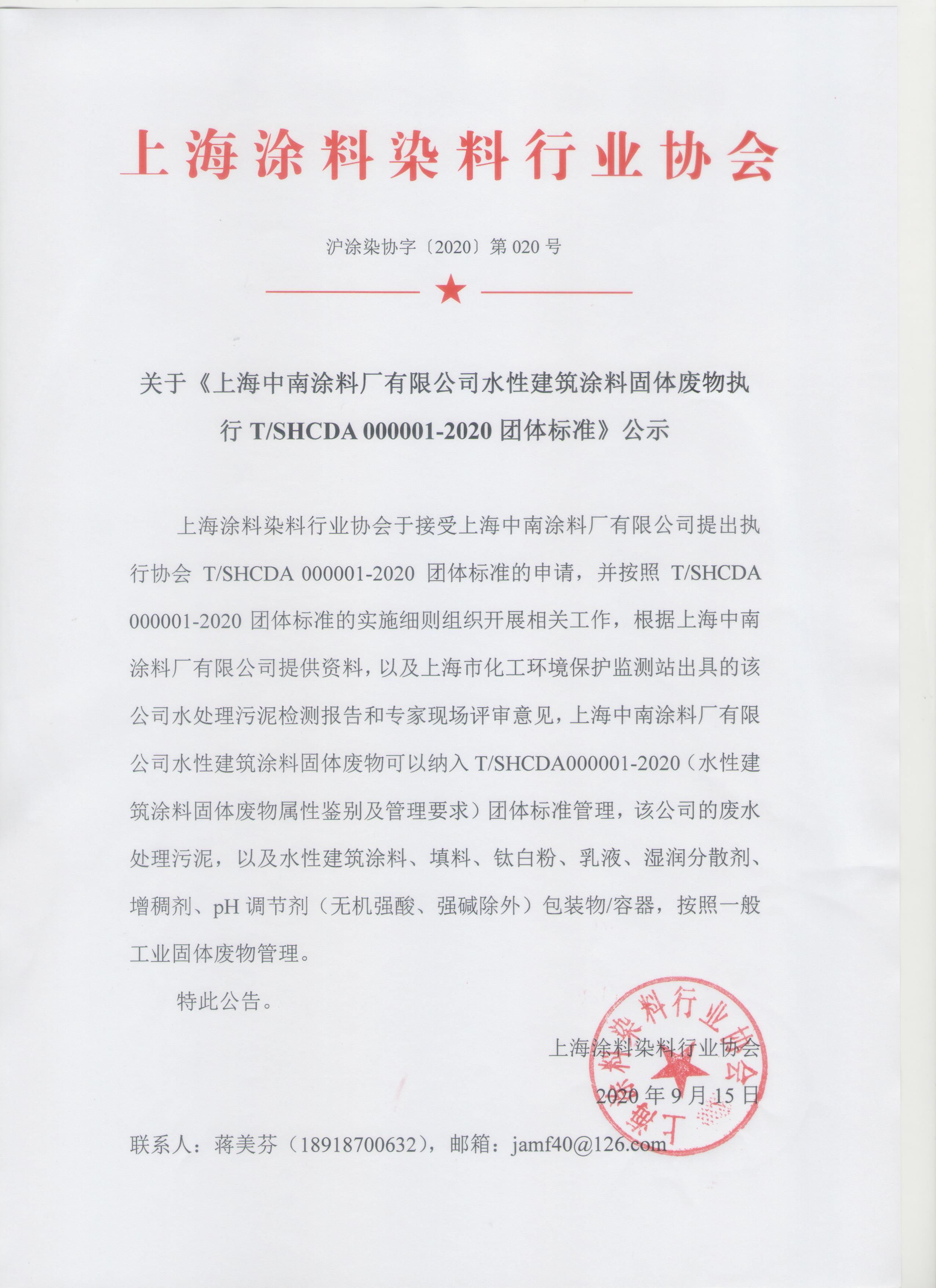 上海涂料染料行业协会

沪涂染协字〔2020〕第 020 号

关于《上海中南涂料厂有限公司水性建筑涂料固体废物执行 T/SHCDA 000001-2020 团体标准》公示

上海涂料染料行业协会于接受上海中南涂料厂有限公司提出执行协会 T/SHCDA 000001-2020 团体标准的申请，并按照 T/SHCDA 000001-2020 团体标准的实施细则组织开展相关工作，根据上海中南涂料厂有限公司提供资料，以及上海市化工环境保护监测站出具的该公司水处理污泥检测报告和专家现场评审意见，上海中南涂料厂有限公司水性建筑涂料固体废物可以纳入 T/SHCDA000001-2020（水性建筑涂料固体废物属性鉴别及管理要求）团体标准管理，该公司的废水处理污泥，以及水性建筑涂料、填料、钛白粉、乳液、湿润分散剂、增稠剂、pH 调节剂（无机强酸、强碱除外）包装物/容器，按照一般工业固体废物管理。

特此公告。

上海涂料染料行业协会

2020 年 9 月 15 日

上海涂料染料行业协会

联系人：蒋美芬（18918700632），邮箱：jamf40@126.com